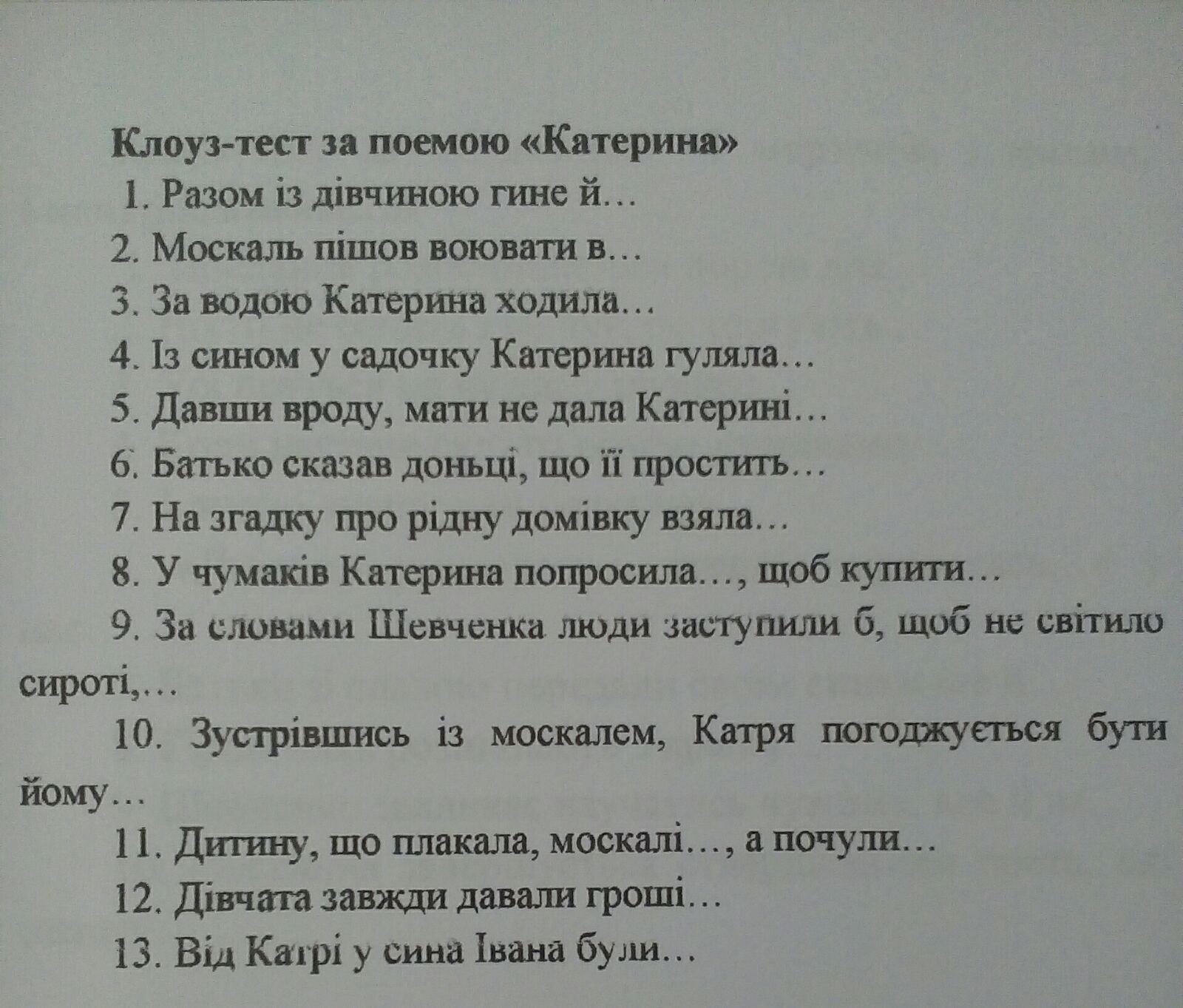 Клоуз-тест за поемою «Катерина»

1. Разом із дівчиною гине й…

2. Москаль пішов воювати в…

3. За водою Катерина ходила…

4. Із сином у садочку Катерина гуляла…

5. Давши вроду, мати не дала Катерині…

6. Батько сказав доньці, що її простить…

7. На згадку про рідну домівку взяла…

8. У чумаків Катерина попросила…, щоб купити…

9. За словами Шевченка люди заступили б, щоб не світило сироті,…

10. Зустрівшись із москалем, Катря погоджується бути йому…

11. Дитину, що плакала, москалі…, а почули…

12. Дівчата завжди давали гроші…

13. Від Катрі у сина Івана були…